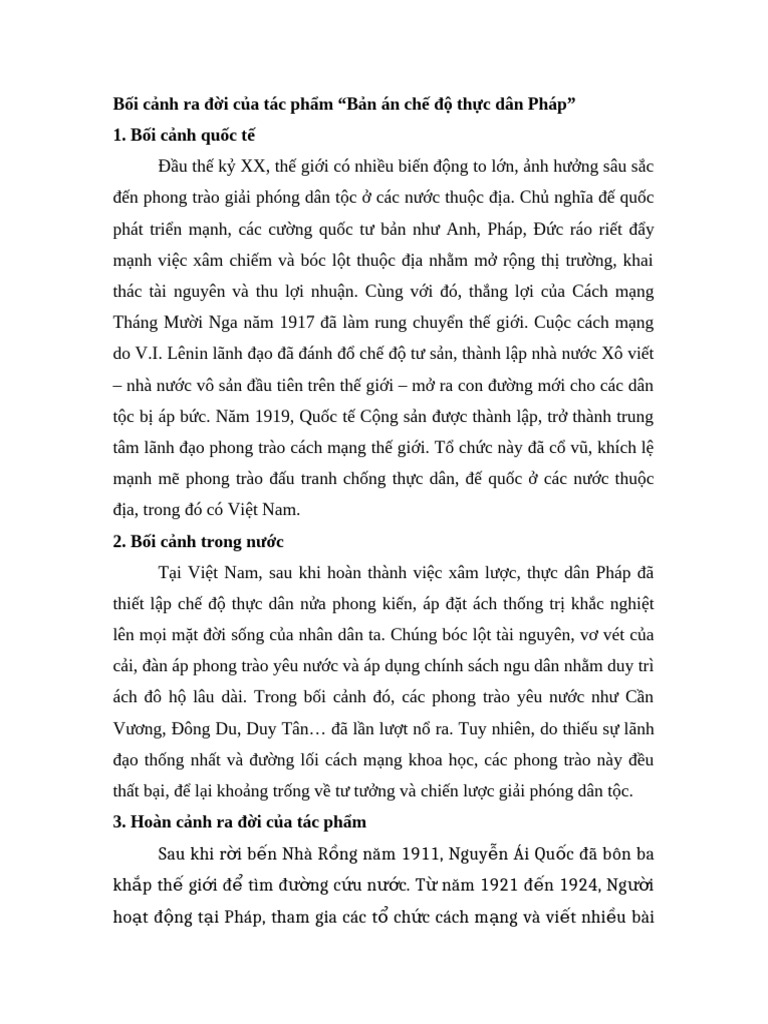 Bối cảnh ra đời của tác phẩm “Bản án chế độ thực dân Pháp”

1. Bối cảnh quốc tế

Đầu thế kỷ XX, thế giới có nhiều biến động to lớn, ảnh hưởng sâu sắc đến phong trào giải phóng dân tộc ở các nước thuộc địa. Chủ nghĩa đế quốc phát triển mạnh, các cường quốc tư bản như Anh, Pháp, Đức ráo riết đẩy mạnh việc xâm chiếm và bóc lột thuộc địa nhằm mở rộng thị trường, khai thác tài nguyên và thu lợi nhuận. Cùng với đó, thắng lợi của Cách mạng Tháng Mười Nga năm 1917 đã làm rung chuyển thế giới. Cuộc cách mạng do V.I. Lênin lãnh đạo đã đánh đổ chế độ tư sản, thành lập nhà nước Xô viết – nhà nước vô sản đầu tiên trên thế giới – mở ra con đường mới cho các dân tộc bị áp bức. Năm 1919, Quốc tế Cộng sản được thành lập, trở thành trung tâm lãnh đạo phong trào cách mạng thế giới. Tổ chức này đã cổ vũ, khích lệ mạnh mẽ phong trào đấu tranh chống thực dân, đế quốc ở các nước thuộc địa, trong đó có Việt Nam.

2. Bối cảnh trong nước

Tại Việt Nam, sau khi hoàn thành việc xâm lược, thực dân Pháp đã thiết lập chế độ thực dân nửa phong kiến, áp đặt ách thống trị khắc nghiệt lên mọi mặt đời sống của nhân dân ta. Chúng bóc lột tài nguyên, vơ vét của cải, đàn áp phong trào yêu nước và áp dụng chính sách ngu dân nhằm duy trì ách đô hộ lâu dài. Trong bối cảnh đó, các phong trào yêu nước như Cần Vương, Đông Du, Duy Tân… đã lần lượt nổ ra. Tuy nhiên, do thiếu sự lãnh đạo thống nhất và đường lối cách mạng khoa học, các phong trào này đều thất bại, để lại khoảng trống về tư tưởng và chiến lược giải phóng dân tộc.

3. Hoàn cảnh ra đời của tác phẩm

Sau khi rời bến Nhà Rồng năm 1911, Nguyễn Ái Quốc đã bôn ba khắp thế giới để tìm đường cứu nước. Từ năm 1921 đến 1924, Người hoạt động tại Pháp, tham gia các tổ chức cách mạng và viết nhiều bài